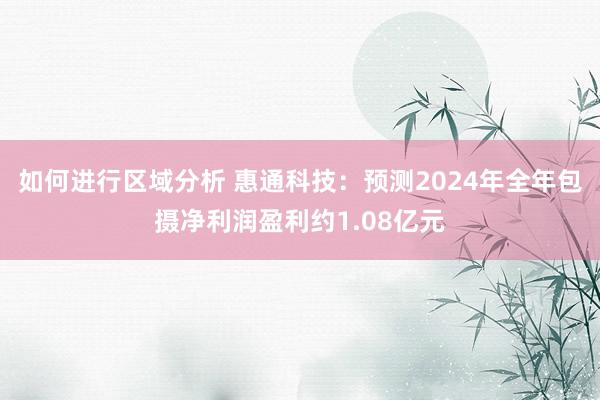 如何进行区域分析 惠通科技：预测2024年全年包摄净利润盈利约1.08亿元